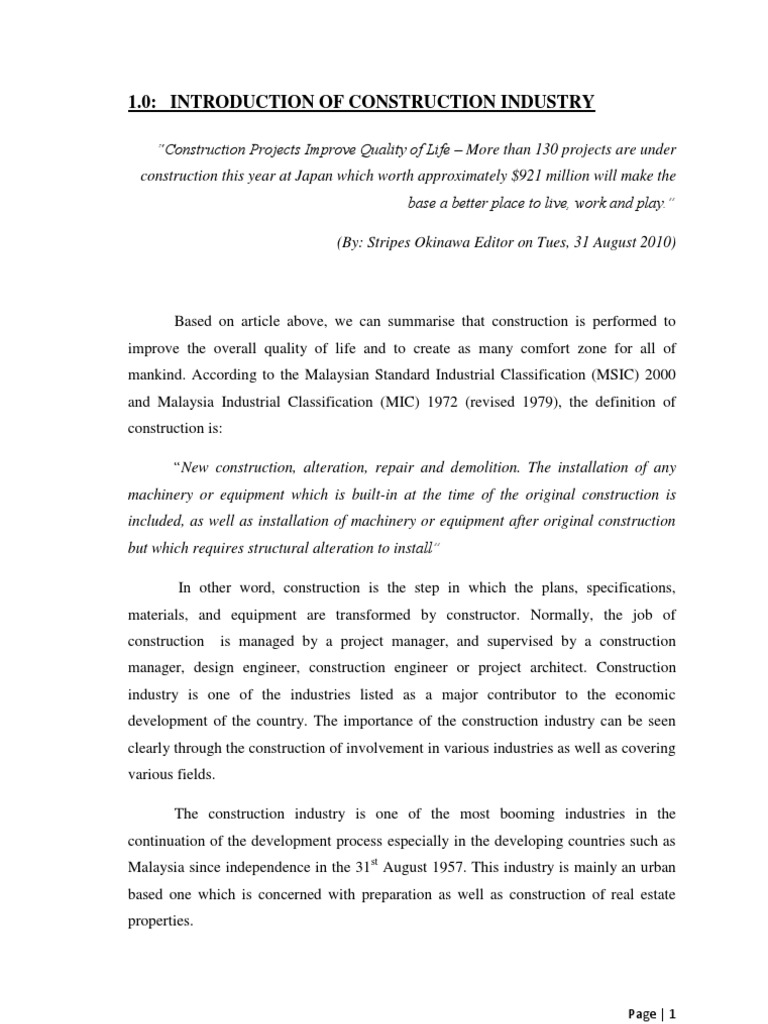 1.0: INTRODUCTION OF CONSTRUCTION INDUSTRY

"Construction Projects Improve Quality of Life – More than 130 projects are under construction this year at Japan which worth approximately $921 million will make the base a better place to live, work and play."

(By: Stripes Okinawa Editor on Tues, 31 August 2010)

Based on article above, we can summarise that construction is performed to improve the overall quality of life and to create as many comfort zone for all of mankind. According to the Malaysian Standard Industrial Classification (MSIC) 2000 and Malaysia Industrial Classification (MIC) 1972 (revised 1979), the definition of construction is:

"New construction, alteration, repair and demolition. The installation of any machinery or equipment which is built-in at the time of the original construction is included, as well as installation of machinery or equipment after original construction but which requires structural alteration to install"

In other word, construction is the step in which the plans, specifications, materials, and equipment are transformed by constructor. Normally, the job of construction is managed by a project manager, and supervised by a construction manager, design engineer, construction engineer or project architect. Construction industry is one of the industries listed as a major contributor to the economic development of the country. The importance of the construction industry can be seen clearly through the construction of involvement in various industries as well as covering various fields.

The construction industry is one of the most booming industries in the continuation of the development process especially in the developing countries such as Malaysia since independence in the 31$^{st}$ August 1957. This industry is mainly an urban based one which is concerned with preparation as well as construction of real estate properties.

Page | 1